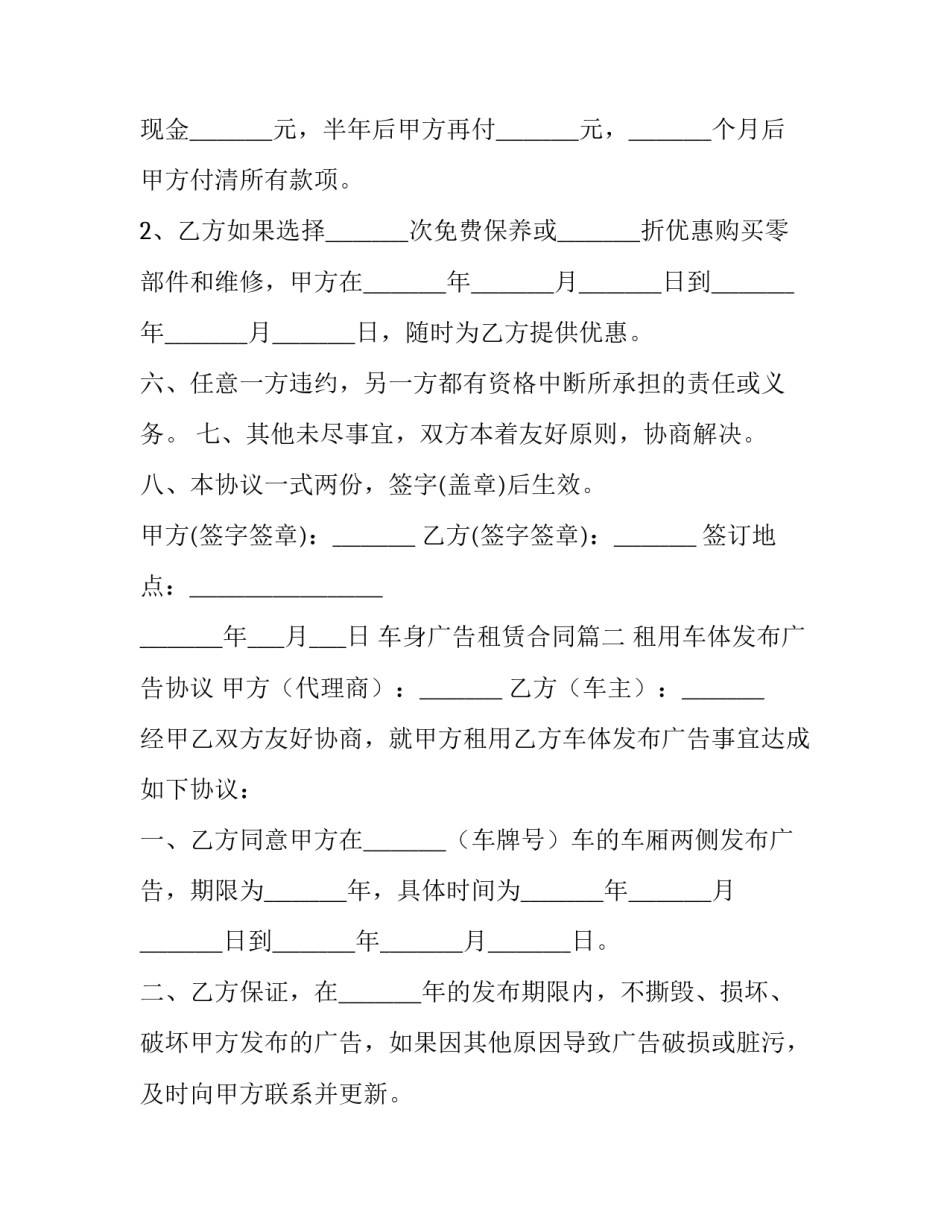 现金____元，半年后甲方再付____元，____个月后甲方付清所有款项。

2、乙方如果选择____次免费保养或____折优惠购买零部件和维修，甲方在____年____月____日到____年____月____日，随时为乙方提供优惠。

六、任意一方违约，另一方都有资格中断所承担的责任或义务。 七、其他未尽事宜，双方本着友好原则，协商解决。

八、本协议一式两份，签字(盖章)后生效。

甲方(签字签章)：____ 乙方(签字签章)：____ 签订地点：____

____年____月____日 车身广告租赁合同篇二 租用车体发布广告协议 甲方（代理商）：____ 乙方（车主）：____

经甲乙双方友好协商，就甲方租用乙方车体发布广告事宜达成如下协议：

一、乙方同意甲方在____（车牌号）车的车厢两侧发布广告，期限为____年，具体时间为____年____月____日到____年____月____日。

二、乙方保证，在____年的发布期限内，不撕毁、损坏、破坏甲方发布的广告，如果因其他原因导致广告破损或脏污，及时向甲方联系并更新。